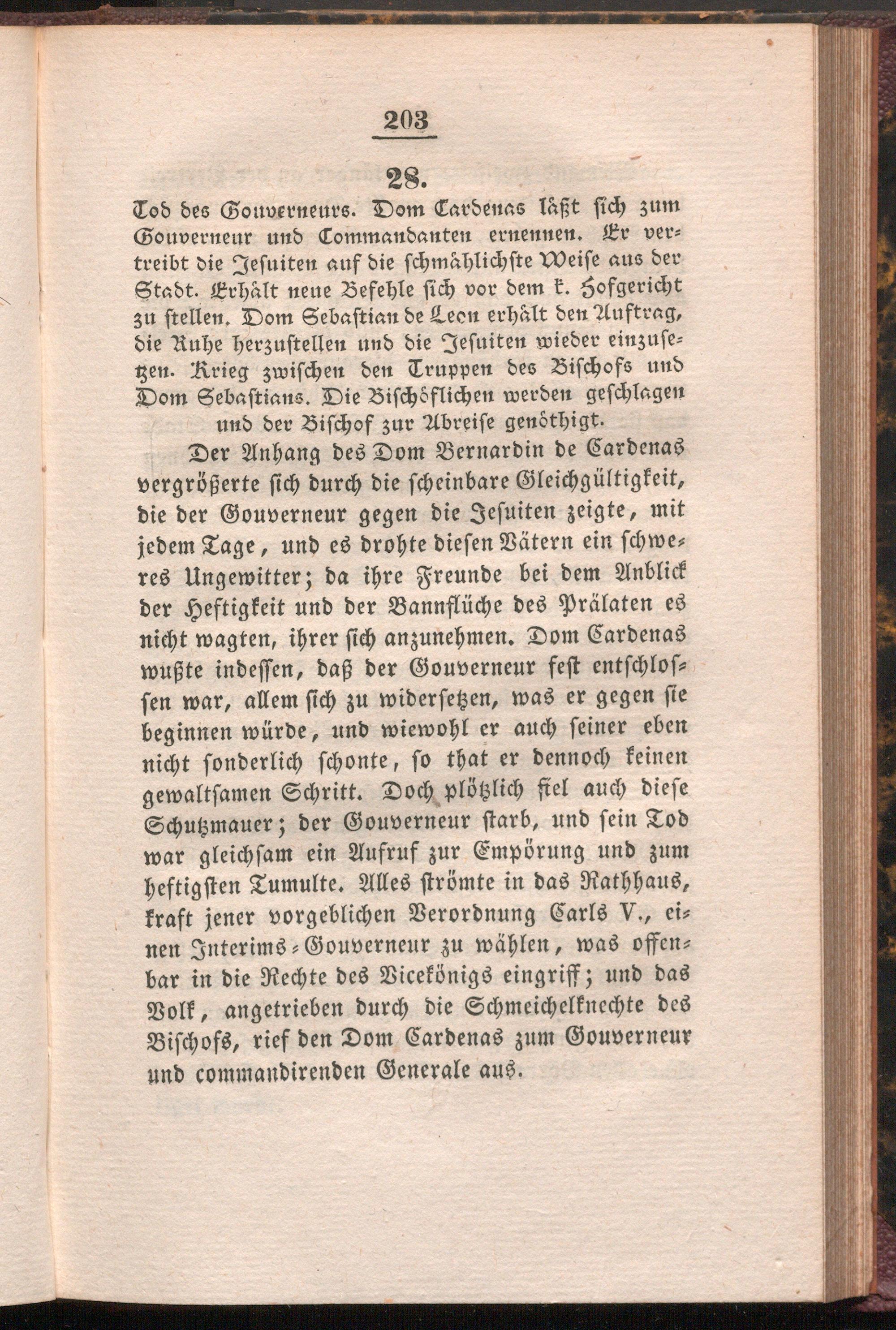 203

28.

Tod des Gouverneurs. Dom Cardenas läßt sich zum Gouverneur und Commandanten ernennen. Er vertreibt die Jesuiten auf die schmählichste Weise aus der Stadt. Erhält neue Befehle sich vor dem k. Hofgericht zu stellen. Dom Sebastian de Leon erhält den Auftrag, die Ruhe herzustellen und die Jesuiten wieder einzusetzen. Krieg zwischen den Truppen des Bischofs und Dom Sebastians. Die Bischöflichen werden geschlagen und der Bischof zur Abreise genöthigt.

Der Anhang des Dom Bernardin de Cardenas vergrößerte sich durch die scheinbare Gleichgültigkeit, die der Gouverneur gegen die Jesuiten zeigte, mit jedem Tage, und es drohte diesen Vätern ein schweres Ungewitter; da ihre Freunde bei dem Anblick der Heftigkeit und der Bannflüche des Prälaten es nicht wagten, ihrer sich anzunehmen. Dom Cardenas wußte indessen, daß der Gouverneur fest entschlossen war, allem sich zu widersetzen, was er gegen sie beginnen würde, und wiewohl er auch seiner eben nicht sonderlich schonte, so that er dennoch keinen gewaltsamen Schritt. Doch plötzlich fiel auch diese Schutzmauer; der Gouverneur starb, und sein Tod war gleichsam ein Aufruf zur Empörung und zum heftigsten Tumulte. Alles strömte in das Rathhaus, kraft jener vorgeblichen Verordnung Carls V., einen Interims-Gouverneur zu wählen, was offenbar in die Rechte des Vicekönigs eingriff; und das Volk, angetrieben durch die Schmeichelknechte des Bischofs, rief den Dom Cardenas zum Gouverneur und commandirenden Generale aus.